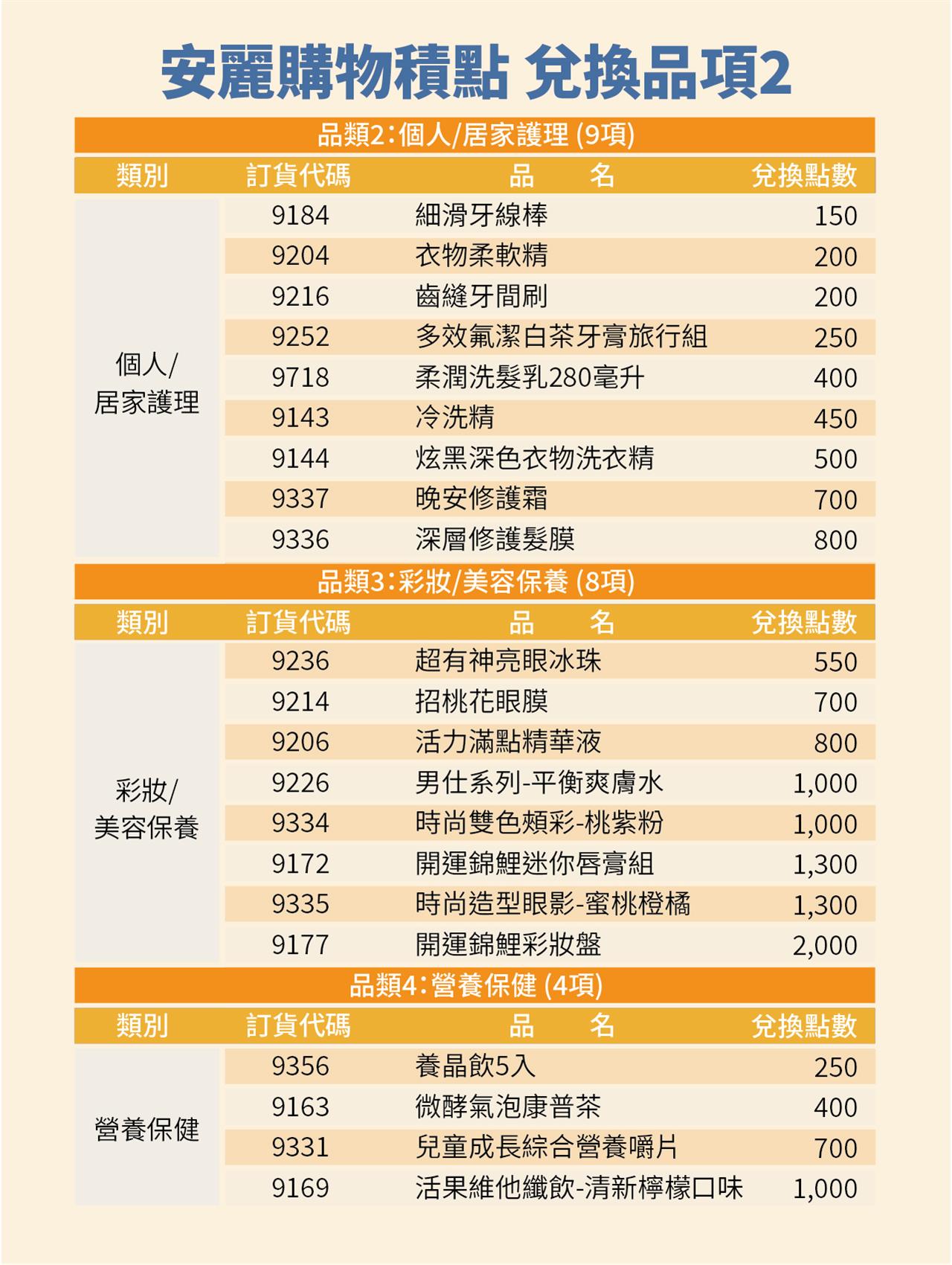 安麗購物積點 兌換品項2

品類2：個人/居家護理 (9項)

| 類別 | 訂貨代碼 | 品　名 | 兌換點數 |
|---|---|---|---|
| 個人/居家護理 | 9184 | 細滑牙線棒 | 150 |
| | 9204 | 衣物柔軟精 | 200 |
| | 9216 | 齒縫牙間刷 | 200 |
| | 9252 | 多效氟潔白茶牙膏旅行組 | 250 |
| | 9718 | 柔潤洗髮乳280毫升 | 400 |
| | 9143 | 冷洗精 | 450 |
| | 9144 | 炫黑深色衣物洗衣精 | 500 |
| | 9337 | 晚安修護霜 | 700 |
| | 9336 | 深層修護髮膜 | 800 |

品類3：彩妝/美容保養 (8項)

| 類別 | 訂貨代碼 | 品　名 | 兌換點數 |
|---|---|---|---|
| 彩妝/美容保養 | 9236 | 超有神亮眼冰珠 | 550 |
| | 9214 | 招桃花眼膜 | 700 |
| | 9206 | 活力滿點精華液 | 800 |
| | 9226 | 男仕系列-平衡爽膚水 | 1,000 |
| | 9334 | 時尚雙色頰彩-桃紫粉 | 1,000 |
| | 9172 | 開運錦鯉迷你唇膏組 | 1,300 |
| | 9335 | 時尚造型眼影-蜜桃橙橘 | 1,300 |
| | 9177 | 開運錦鯉彩妝盤 | 2,000 |

品類4：營養保健 (4項)

| 類別 | 訂貨代碼 | 品　名 | 兌換點數 |
|---|---|---|---|
| 營養保健 | 9356 | 養晶飲5入 | 250 |
| | 9163 | 微酵氣泡康普茶 | 400 |
| | 9331 | 兒童成長綜合營養嚼片 | 700 |
| | 9169 | 活果維他纖飲-清新檸檬口味 | 1,000 |